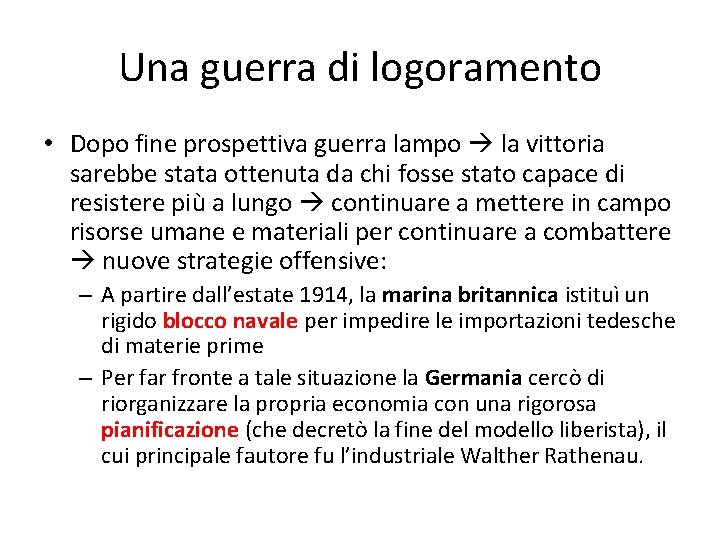 Una guerra di logoramento

• Dopo fine prospettiva guerra lampo → la vittoria sarebbe stata ottenuta da chi fosse stato capace di resistere più a lungo → continuare a mettere in campo risorse umane e materiali per continuare a combattere → nuove strategie offensive:

– A partire dall'estate 1914, la marina britannica istituì un rigido blocco navale per impedire le importazioni tedesche di materie prime

– Per far fronte a tale situazione la Germania cercò di riorganizzare la propria economia con una rigorosa pianificazione (che decretò la fine del modello liberista), il cui principale fautore fu l'industriale Walther Rathenau.